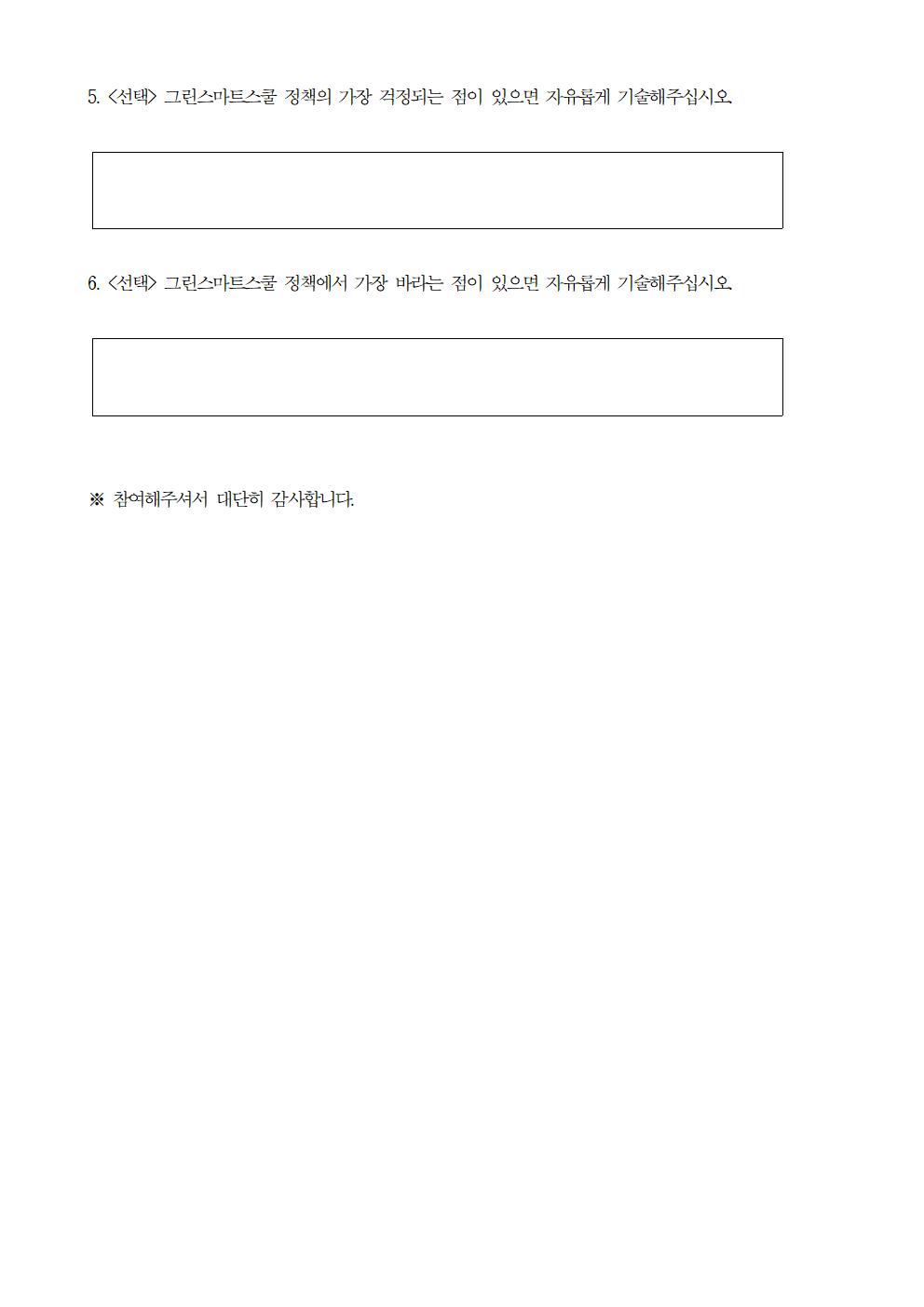 5. <선택> 그린스마트스쿨 정책의 가장 걱정되는 점이 있으면 자유롭게 기술해주십시오.

6. <선택> 그린스마트스쿨 정책에서 가장 바라는 점이 있으면 자유롭게 기술해주십시오.

※ 참여해주셔서 대단히 감사합니다.